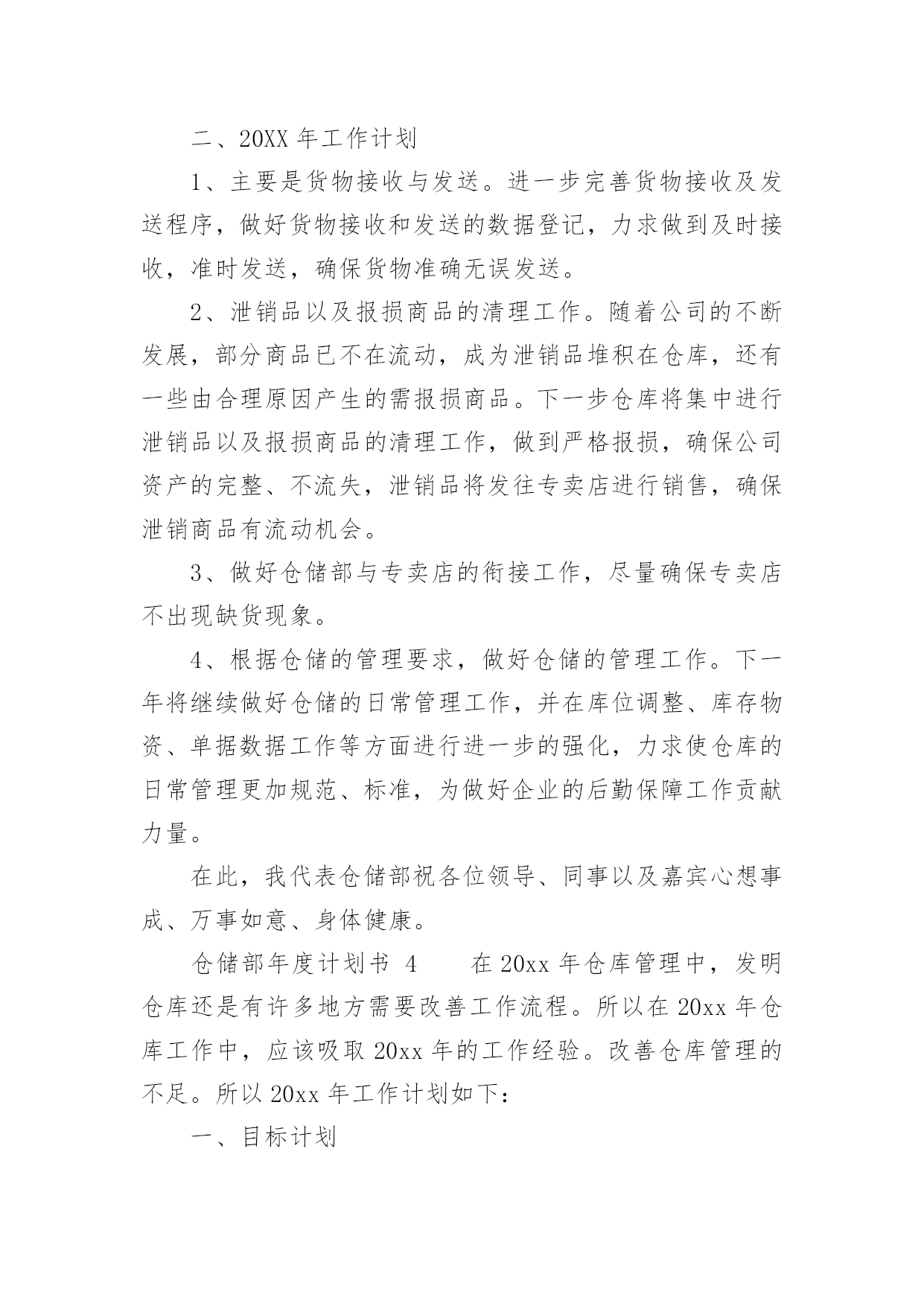 二、20XX 年工作计划

1、主要是货物接收与发送。进一步完善货物接收及发送程序，做好货物接收和发送的数据登记，力求做到及时接收，准时发送，确保货物准确无误发送。

2、泄销品以及报损商品的清理工作。随着公司的不断发展，部分商品已不在流动，成为泄销品堆积在仓库，还有一些由合理原因产生的需报损商品。下一步仓库将集中进行泄销品以及报损商品的清理工作，做到严格报损，确保公司资产的完整、不流失，泄销品将发往专卖店进行销售，确保泄销商品有流动机会。

3、做好仓储部与专卖店的衔接工作，尽量确保专卖店不出现缺货现象。

4、根据仓储的管理要求，做好仓储的管理工作。下一年将继续做好仓储的日常管理工作，并在库位调整、库存物资、单据数据工作等方面进行进一步的强化，力求使仓库的日常管理更加规范、标准，为做好企业的后勤保障工作贡献力量。

在此，我代表仓储部祝各位领导、同事以及嘉宾心想事成、万事如意、身体健康。

仓储部年度计划书 4　　在 20xx 年仓库管理中，发明仓库还是有许多地方需要改善工作流程。所以在 20xx 年仓库工作中，应该吸取 20xx 年的工作经验。改善仓库管理的不足。所以 20xx 年工作计划如下：

一、目标计划